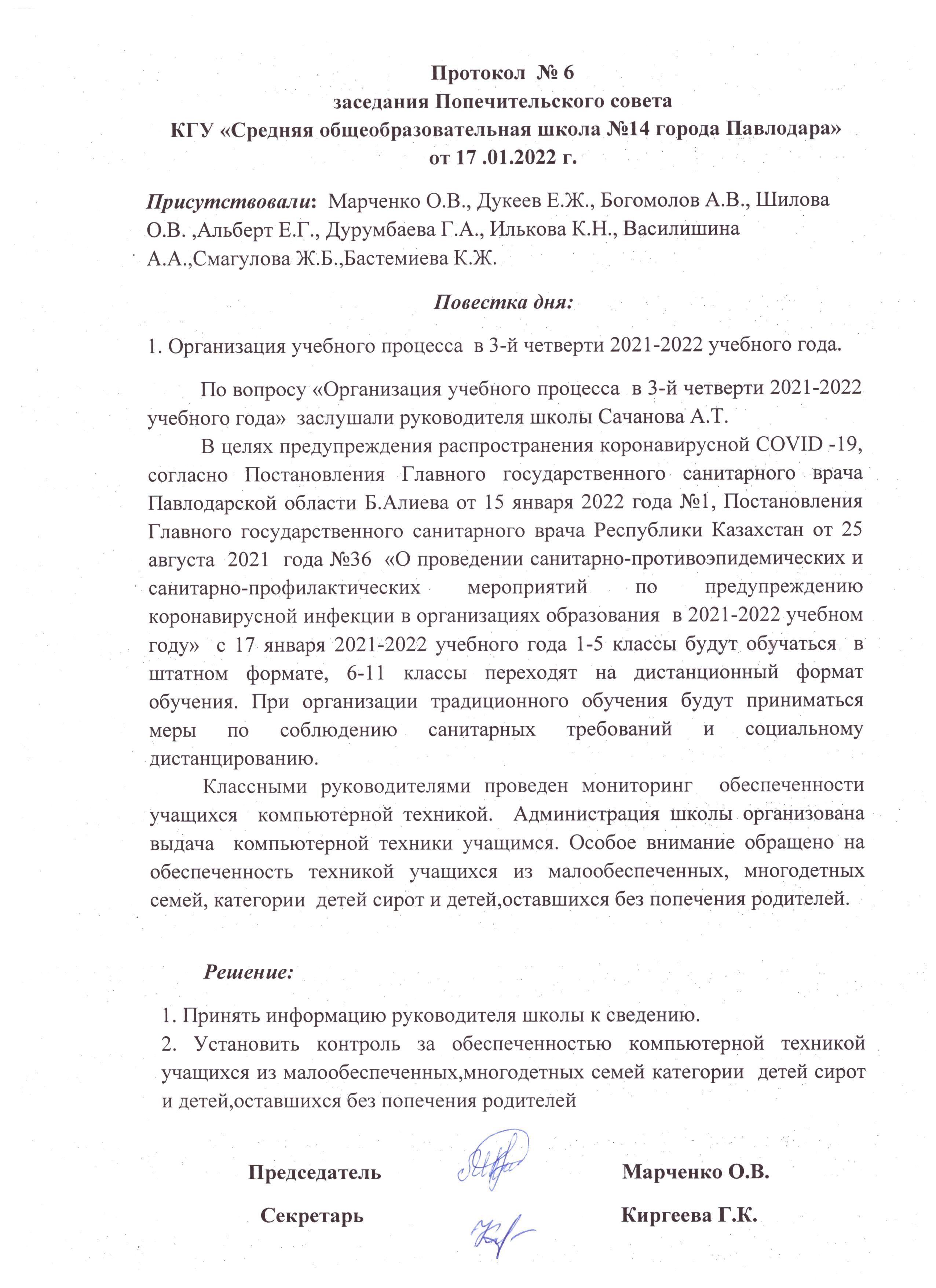 Протокол № 6
заседания Попечительского совета
КГУ «Средняя общеобразовательная школа №14 города Павлодара»
от 17 .01.2022 г.

Присутствовали: Марченко О.В., Дукеев Е.Ж., Богомолов А.В., Шилова О.В. ,Альберт Е.Г., Дурумбаева Г.А., Илькова К.Н., Василишина А.А.,Смагулова Ж.Б.,Бастемиева К.Ж.

Повестка дня:

1. Организация учебного процесса в 3-й четверти 2021-2022 учебного года.

По вопросу «Организация учебного процесса в 3-й четверти 2021-2022 учебного года» заслушали руководителя школы Сачанова А.Т.

В целях предупреждения распространения коронавирусной COVID -19, согласно Постановления Главного государственного санитарного врача Павлодарской области Б.Алиева от 15 января 2022 года №1, Постановления Главного государственного санитарного врача Республики Казахстан от 25 августа 2021 года №36 «О проведении санитарно-противоэпидемических и санитарно-профилактических мероприятий по предупреждению коронавирусной инфекции в организациях образования в 2021-2022 учебном году» с 17 января 2021-2022 учебного года 1-5 классы будут обучаться в штатном формате, 6-11 классы переходят на дистанционный формат обучения. При организации традиционного обучения будут приниматься меры по соблюдению санитарных требований и социальному дистанцированию.

Классными руководителями проведен мониторинг обеспеченности учащихся компьютерной техникой. Администрация школы организована выдача компьютерной техники учащимся. Особое внимание обращено на обеспеченность техникой учащихся из малообеспеченных, многодетных семей, категории детей сирот и детей,оставшихся без попечения родителей.

Решение:

1. Принять информацию руководителя школы к сведению.
2. Установить контроль за обеспеченностью компьютерной техникой учащихся из малообеспеченных,многодетных семей категории детей сирот и детей,оставшихся без попечения родителей

Председатель Марченко О.В.

Секретарь Киргеева Г.К.